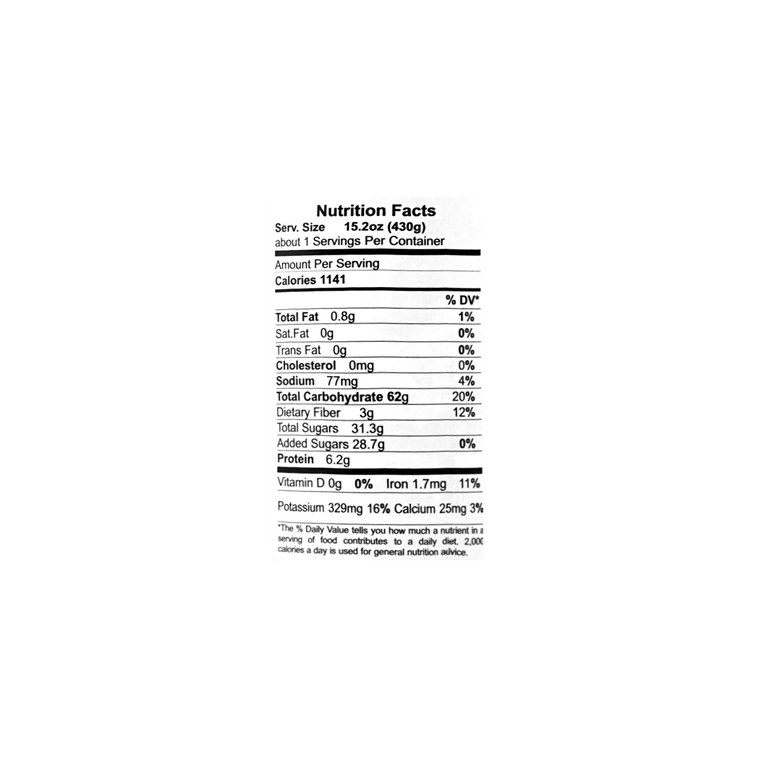 Nutrition Facts
Serv. Size 15.2oz (430g)
about 1 Servings Per Container

Amount Per Serving
Calories 1141

| | % DV* |
|---|---|
| Total Fat 0.8g | 1% |
| Sat.Fat 0g | 0% |
| Trans Fat 0g | 0% |
| Cholesterol 0mg | 0% |
| Sodium 77mg | 4% |
| Total Carbohydrate 62g | 20% |
| Dietary Fiber 3g | 12% |
| Total Sugars 31.3g | |
| Added Sugars 28.7g | 0% |
| Protein 6.2g | |

Vitamin D 0g 0% Iron 1.7mg 11%

Potassium 329mg 16% Calcium 25mg 3%

*The % Daily Value tells you how much a nutrient in a serving of food contributes to a daily diet. 2,000 calories a day is used for general nutrition advice.